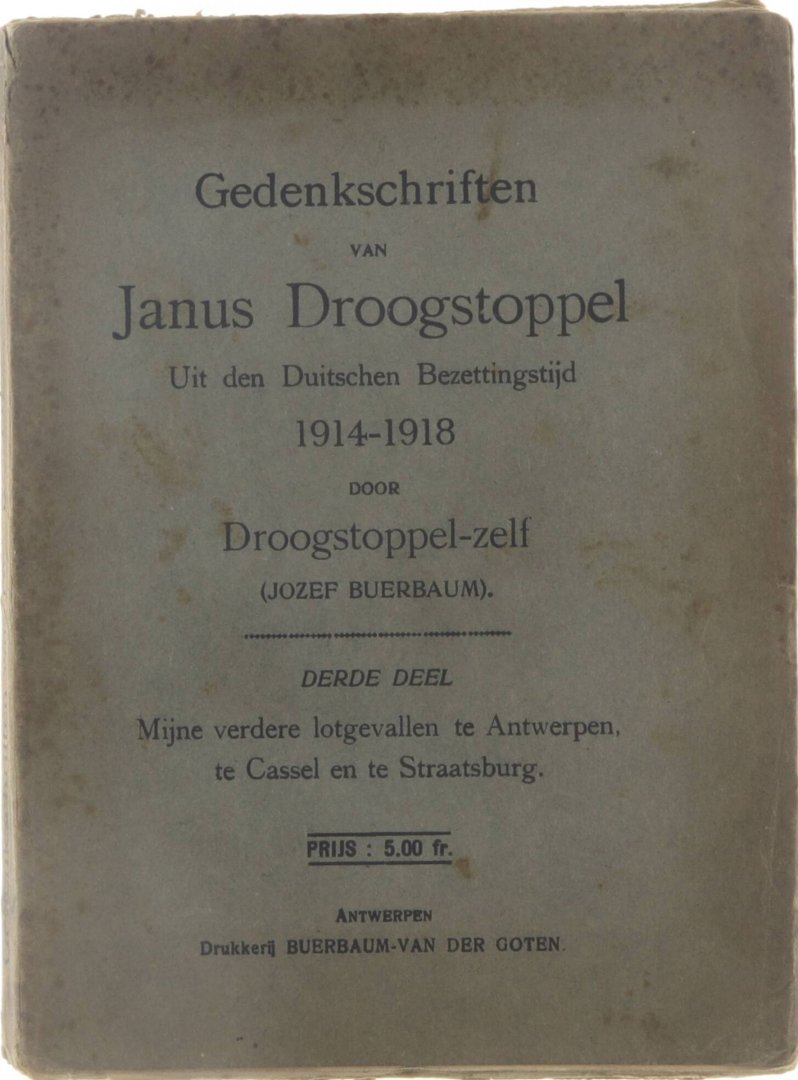 Gedenkschriften

VAN

Janus Droogstoppel

Uit den Duitschen Bezettingstijd

1914-1918

DOOR

Droogstoppel-zelf

(JOZEF BUERBAUM).

DERDE DEEL

Mijne verdere lotgevallen te Antwerpen, te Cassel en te Straatsburg.

PRIJS : 5.00 fr.

ANTWERPEN

Drukkerij BUERBAUM-VAN DER GOTEN.